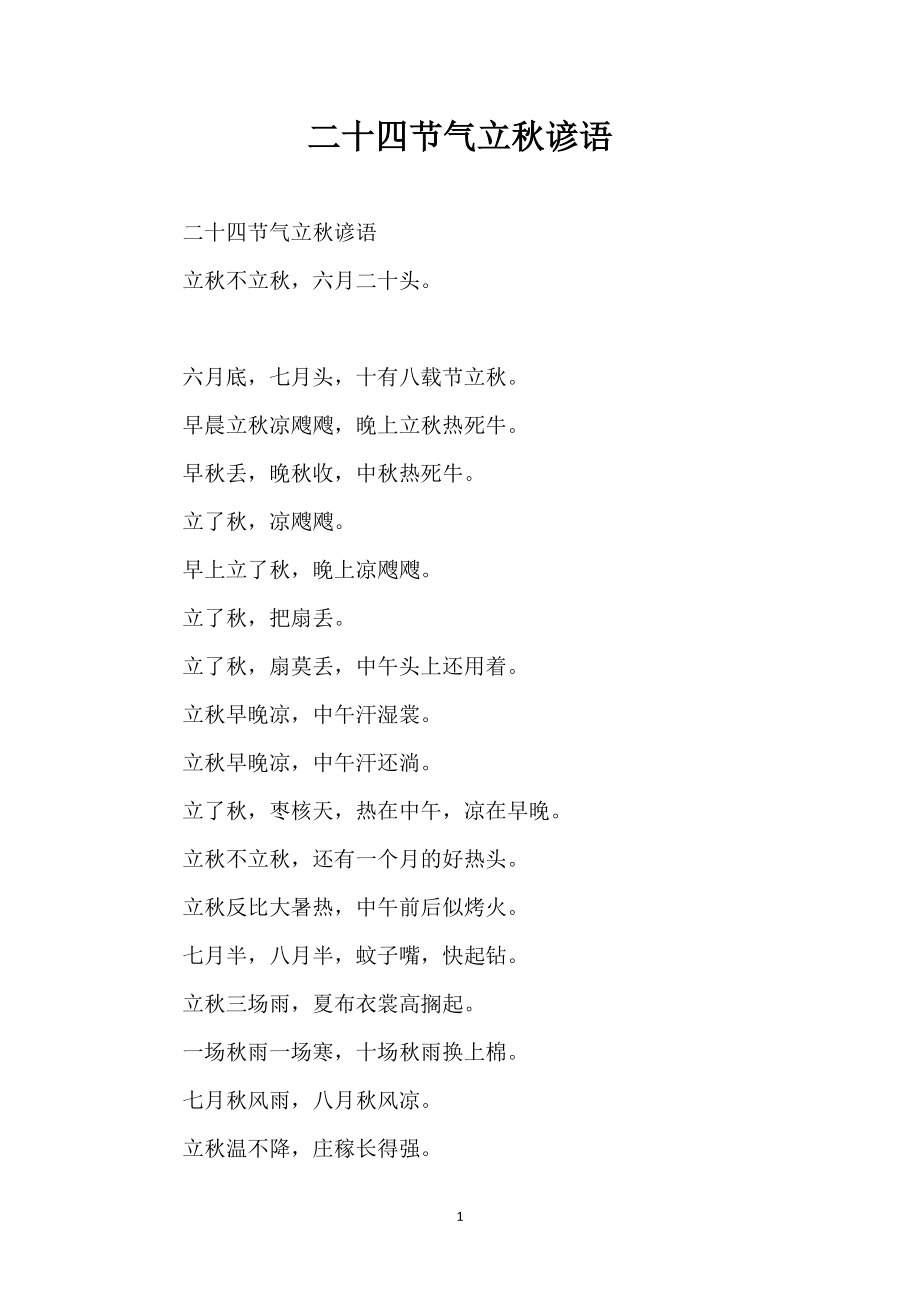 二十四节气立秋谚语

二十四节气立秋谚语

立秋不立秋，六月二十头。

六月底，七月头，十有八载节立秋。

早晨立秋凉飕飕，晚上立秋热死牛。

早秋丢，晚秋收，中秋热死牛。

立了秋，凉飕飕。

早上立了秋，晚上凉飕飕。

立了秋，把扇丢。

立了秋，扇莫丢，中午头上还用着。

立秋早晚凉，中午汗湿裳。

立秋早晚凉，中午汗还淌。

立了秋，枣核天，热在中午，凉在早晚。

立秋不立秋，还有一个月的好热头。

立秋反比大暑热，中午前后似烤火。

七月半，八月半，蚊子嘴，快起钻。

立秋三场雨，夏布衣裳高搁起。

一场秋雨一场寒，十场秋雨换上棉。

七月秋风雨，八月秋风凉。

立秋温不降，庄稼长得强。

1